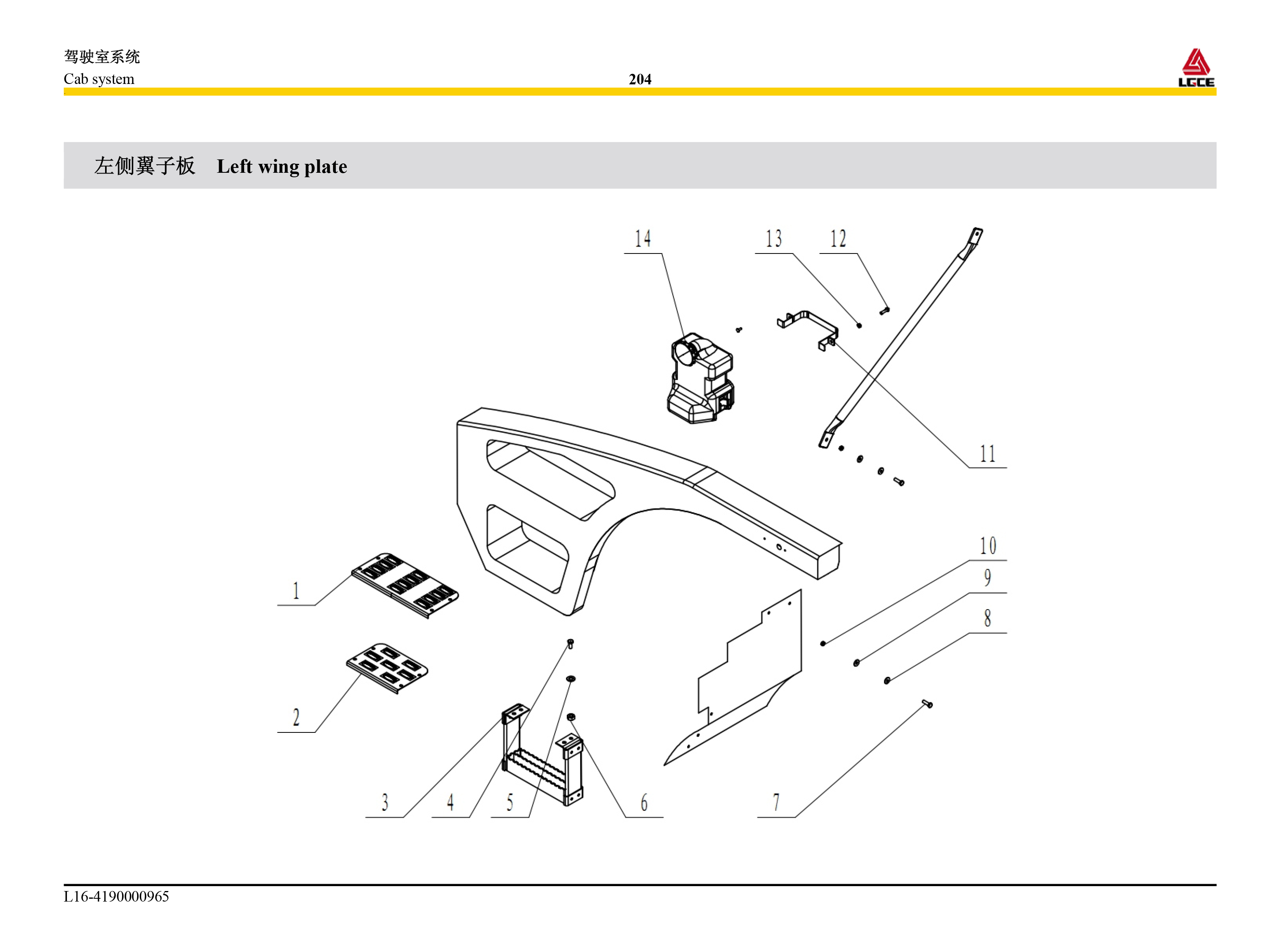 驾驶室系统
Cab system

204

LGCE

左侧翼子板 Left wing plate

14
13
12
11
10
9
8
1
2
3
4
5
6
7

L16-4190000965